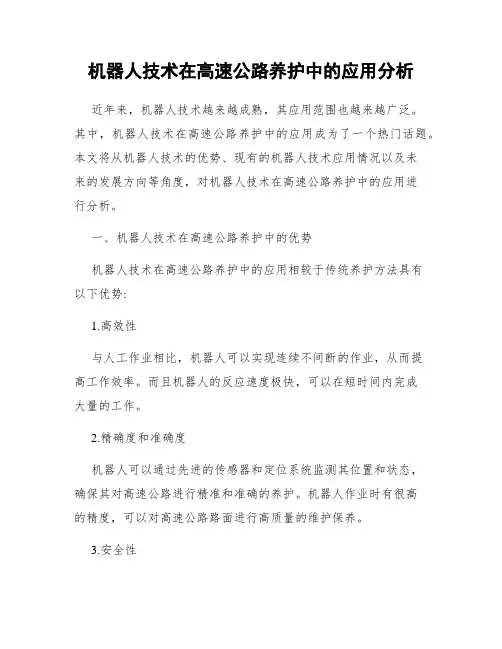 机器人技术在高速公路养护中的应用分析

近年来，机器人技术越来越成熟，其应用范围也越来越广泛。其中，机器人技术在高速公路养护中的应用成为了一个热门话题。本文将从机器人技术的优势、现有的机器人技术应用情况以及未来的发展方向等角度，对机器人技术在高速公路养护中的应用进行分析。

一、机器人技术在高速公路养护中的优势

机器人技术在高速公路养护中的应用相较于传统养护方法具有以下优势:

1.高效性

与人工作业相比，机器人可以实现连续不间断的作业，从而提高工作效率。而且机器人的反应速度极快，可以在短时间内完成大量的工作。

2.精确度和准确度

机器人可以通过先进的传感器和定位系统监测其位置和状态，确保其对高速公路进行精准和准确的养护。机器人作业时有很高的精度，可以对高速公路路面进行高质量的维护保养。

3.安全性